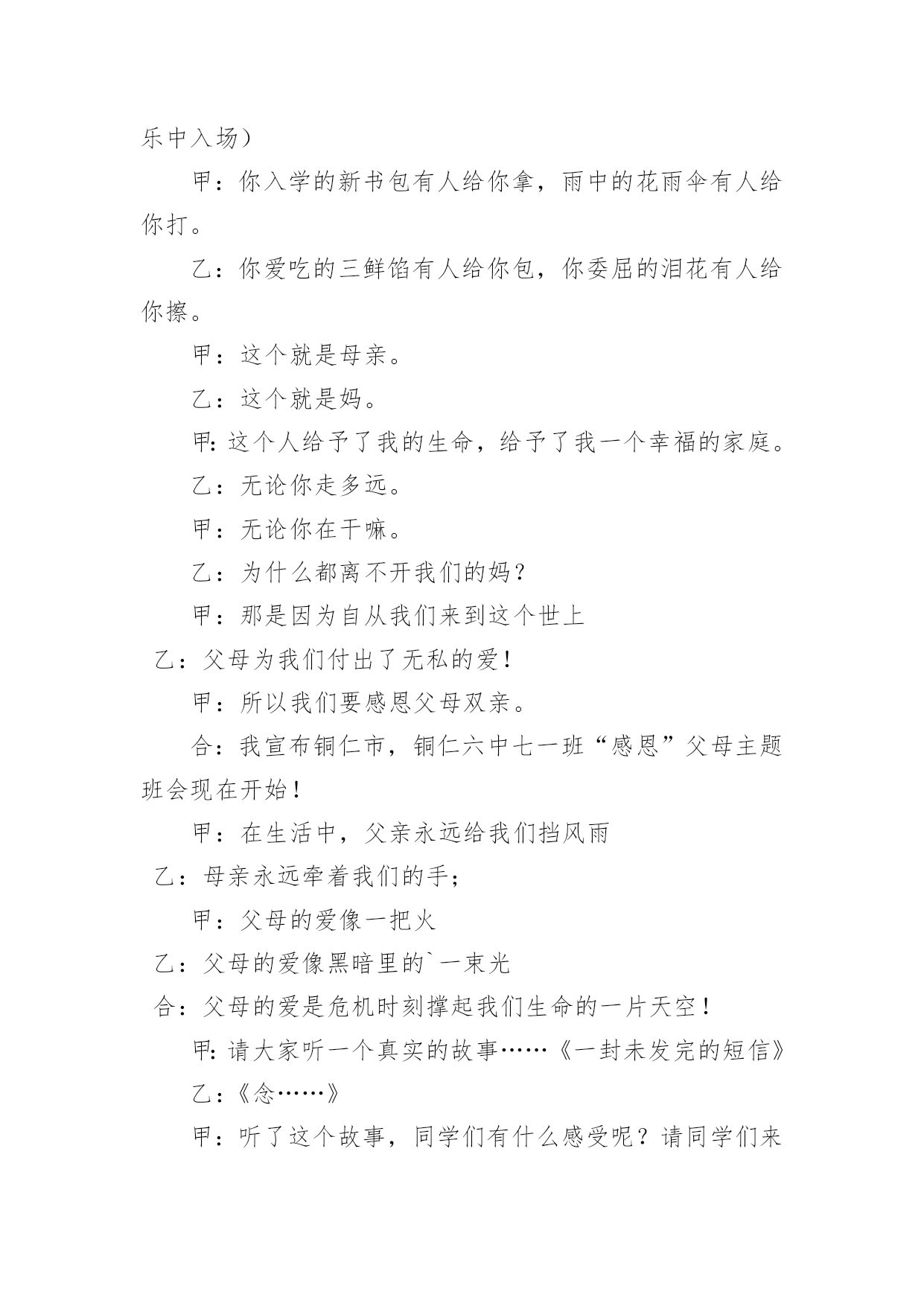 乐中入场）

甲：你入学的新书包有人给你拿，雨中的花雨伞有人给你打。

乙：你爱吃的三鲜馅有人给你包，你委屈的泪花有人给你擦。

甲：这个就是母亲。

乙：这个就是妈。

甲：这个人给予了我的生命，给予了我一个幸福的家庭。

乙：无论你走多远。

甲：无论你在干嘛。

乙：为什么都离不开我们的妈？

甲：那是因为自从我们来到这个世上

乙：父母为我们付出了无私的爱！

甲：所以我们要感恩父母双亲。

合：我宣布铜仁市，铜仁六中七一班“感恩”父母主题班会现在开始！

甲：在生活中，父亲永远给我们挡风雨

乙：母亲永远牵着我们的手；

甲：父母的爱像一把火

乙：父母的爱像黑暗里的`一束光

合：父母的爱是危机时刻撑起我们生命的一片天空！

甲：请大家听一个真实的故事……《一封未发完的短信》

乙：《念……》

甲：听了这个故事，同学们有什么感受呢？请同学们来